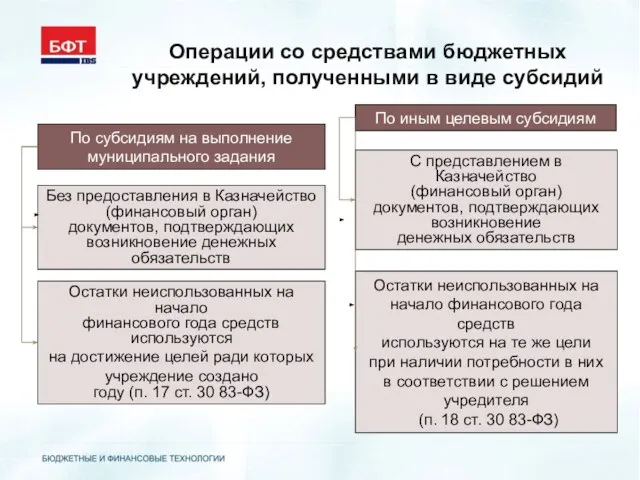 БФТ
IBS

Операции со средствами бюджетных учреждений, полученными в виде субсидий

По субсидиям на выполнение муниципального задания

Без предоставления в Казначейство (финансовый орган) документов, подтверждающих возникновение денежных обязательств

Остатки неиспользованных на начало финансового года средств используются на достижение целей ради которых учреждение создано году (п. 17 ст. 30 83-ФЗ)

По иным целевым субсидиям

С представлением в Казначейство (финансовый орган) документов, подтверждающих возникновение денежных обязательств

Остатки неиспользованных на начало финансового года средств используются на те же цели при наличии потребности в них в соответствии с решением учредителя (п. 18 ст. 30 83-ФЗ)

БЮДЖЕТНЫЕ И ФИНАНСОВЫЕ ТЕХНОЛОГИИ